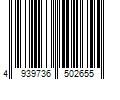 4 939736 502655